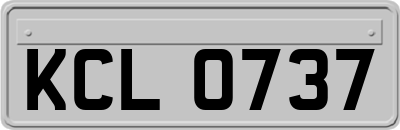 KCL 0737